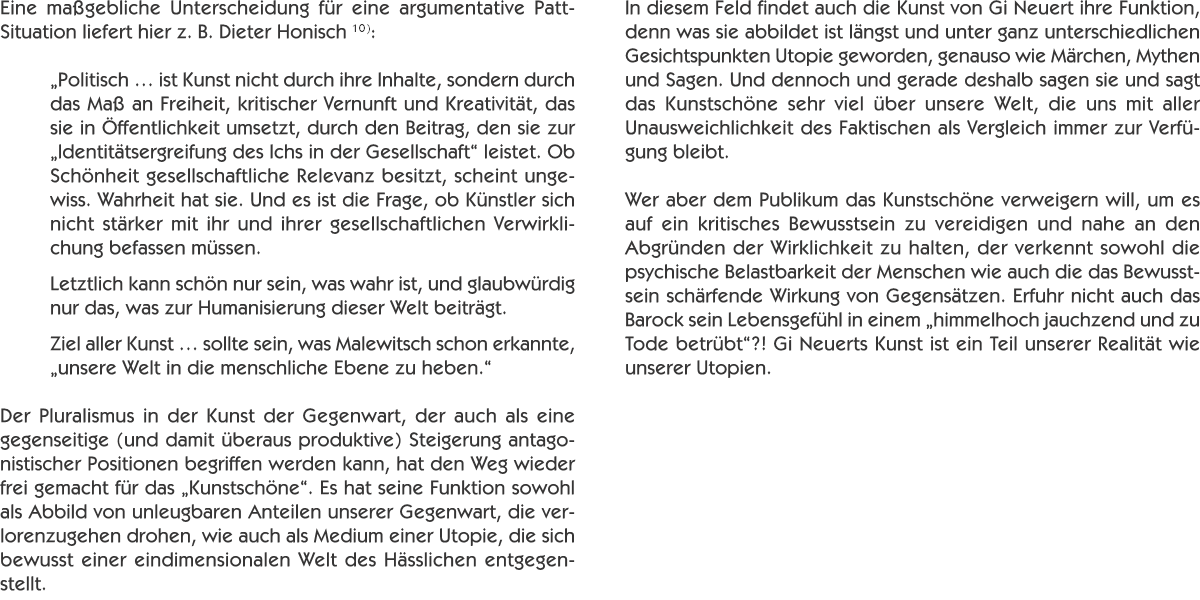 Eine maßgebliche Unterscheidung für eine argumentative Patt-Situation liefert hier z. B. Dieter Honisch $^{10)}$:

„Politisch … ist Kunst nicht durch ihre Inhalte, sondern durch das Maß an Freiheit, kritischer Vernunft und Kreativität, das sie in Öffentlichkeit umsetzt, durch den Beitrag, den sie zur „Identitätsergreifung des Ichs in der Gesellschaft“ leistet. Ob Schönheit gesellschaftliche Relevanz besitzt, scheint ungewiss. Wahrheit hat sie. Und es ist die Frage, ob Künstler sich nicht stärker mit ihr und ihrer gesellschaftlichen Verwirklichung befassen müssen.

Letztlich kann schön nur sein, was wahr ist, und glaubwürdig nur das, was zur Humanisierung dieser Welt beiträgt.

Ziel aller Kunst … sollte sein, was Malewitsch schon erkannte, „unsere Welt in die menschliche Ebene zu heben.“

Der Pluralismus in der Kunst der Gegenwart, der auch als eine gegenseitige (und damit überaus produktive) Steigerung antagonistischer Positionen begriffen werden kann, hat den Weg wieder frei gemacht für das „Kunstschöne“. Es hat seine Funktion sowohl als Abbild von unleugbaren Anteilen unserer Gegenwart, die verlorenzugehen drohen, wie auch als Medium einer Utopie, die sich bewusst einer eindimensionalen Welt des Hässlichen entgegenstellt.

In diesem Feld findet auch die Kunst von Gi Neuert ihre Funktion, denn was sie abbildet ist längst und unter ganz unterschiedlichen Gesichtspunkten Utopie geworden, genauso wie Märchen, Mythen und Sagen. Und dennoch und gerade deshalb sagen sie und sagt das Kunstschöne sehr viel über unsere Welt, die uns mit aller Unausweichlichkeit des Faktischen als Vergleich immer zur Verfügung bleibt.

Wer aber dem Publikum das Kunstschöne verweigern will, um es auf ein kritisches Bewusstsein zu vereidigen und nahe an den Abgründen der Wirklichkeit zu halten, der verkennt sowohl die psychische Belastbarkeit der Menschen wie auch die das Bewusstsein schärfende Wirkung von Gegensätzen. Erfuhr nicht auch das Barock sein Lebensgefühl in einem „himmelhoch jauchzend und zu Tode betrübt“?! Gi Neuerts Kunst ist ein Teil unserer Realität wie unserer Utopien.